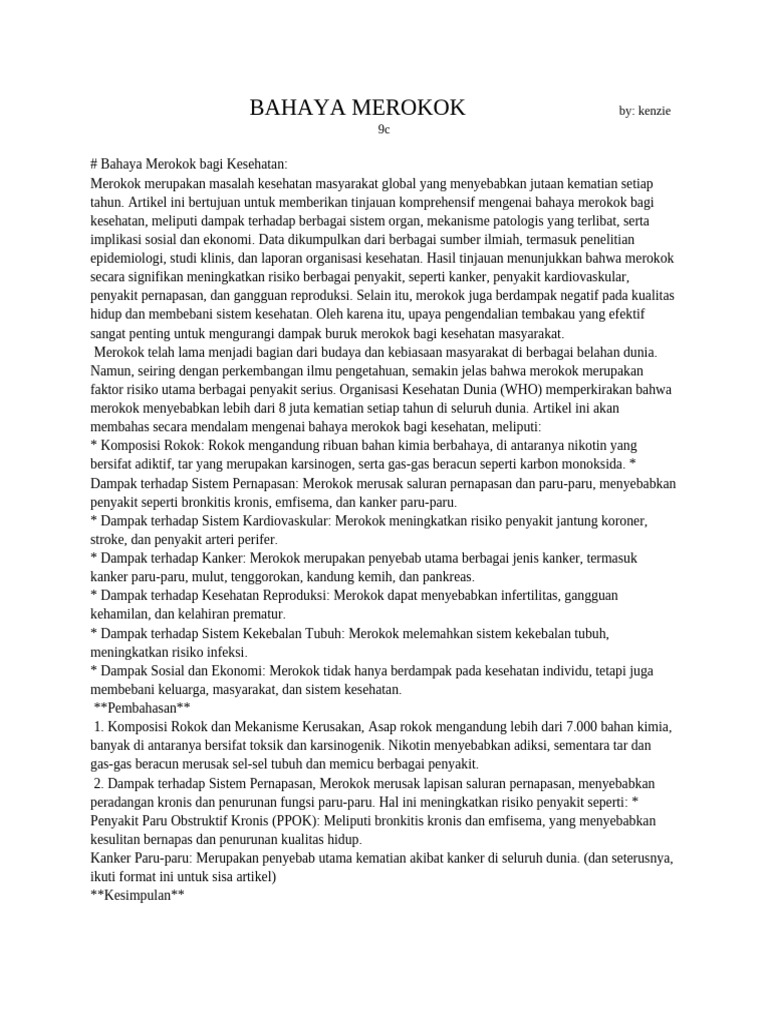 BAHAYA MEROKOK by: kenzie
9c

# Bahaya Merokok bagi Kesehatan:
Merokok merupakan masalah kesehatan masyarakat global yang menyebabkan jutaan kematian setiap tahun. Artikel ini bertujuan untuk memberikan tinjauan komprehensif mengenai bahaya merokok bagi kesehatan, meliputi dampak terhadap berbagai sistem organ, mekanisme patologis yang terlibat, serta implikasi sosial dan ekonomi. Data dikumpulkan dari berbagai sumber ilmiah, termasuk penelitian epidemiologi, studi klinis, dan laporan organisasi kesehatan. Hasil tinjauan menunjukkan bahwa merokok secara signifikan meningkatkan risiko berbagai penyakit, seperti kanker, penyakit kardiovaskular, penyakit pernapasan, dan gangguan reproduksi. Selain itu, merokok juga berdampak negatif pada kualitas hidup dan membebani sistem kesehatan. Oleh karena itu, upaya pengendalian tembakau yang efektif sangat penting untuk mengurangi dampak buruk merokok bagi kesehatan masyarakat.
Merokok telah lama menjadi bagian dari budaya dan kebiasaan masyarakat di berbagai belahan dunia. Namun, seiring dengan perkembangan ilmu pengetahuan, semakin jelas bahwa merokok merupakan faktor risiko utama berbagai penyakit serius. Organisasi Kesehatan Dunia (WHO) memperkirakan bahwa merokok menyebabkan lebih dari 8 juta kematian setiap tahun di seluruh dunia. Artikel ini akan membahas secara mendalam mengenai bahaya merokok bagi kesehatan, meliputi:
* Komposisi Rokok: Rokok mengandung ribuan bahan kimia berbahaya, di antaranya nikotin yang bersifat adiktif, tar yang merupakan karsinogen, serta gas-gas beracun seperti karbon monoksida. * Dampak terhadap Sistem Pernapasan: Merokok merusak saluran pernapasan dan paru-paru, menyebabkan penyakit seperti bronkitis kronis, emfisema, dan kanker paru-paru.
* Dampak terhadap Sistem Kardiovaskular: Merokok meningkatkan risiko penyakit jantung koroner, stroke, dan penyakit arteri perifer.
* Dampak terhadap Kanker: Merokok merupakan penyebab utama berbagai jenis kanker, termasuk kanker paru-paru, mulut, tenggorokan, kandung kemih, dan pankreas.
* Dampak terhadap Kesehatan Reproduksi: Merokok dapat menyebabkan infertilitas, gangguan kehamilan, dan kelahiran prematur.
* Dampak terhadap Sistem Kekebalan Tubuh: Merokok melemahkan sistem kekebalan tubuh, meningkatkan risiko infeksi.
* Dampak Sosial dan Ekonomi: Merokok tidak hanya berdampak pada kesehatan individu, tetapi juga membebani keluarga, masyarakat, dan sistem kesehatan.
**Pembahasan**
1. Komposisi Rokok dan Mekanisme Kerusakan, Asap rokok mengandung lebih dari 7.000 bahan kimia, banyak di antaranya bersifat toksik dan karsinogenik. Nikotin menyebabkan adiksi, sementara tar dan gas-gas beracun merusak sel-sel tubuh dan memicu berbagai penyakit.
2. Dampak terhadap Sistem Pernapasan, Merokok merusak lapisan saluran pernapasan, menyebabkan peradangan kronis dan penurunan fungsi paru-paru. Hal ini meningkatkan risiko penyakit seperti: * Penyakit Paru Obstruktif Kronis (PPOK): Meliputi bronkitis kronis dan emfisema, yang menyebabkan kesulitan bernapas dan penurunan kualitas hidup.
Kanker Paru-paru: Merupakan penyebab utama kematian akibat kanker di seluruh dunia. (dan seterusnya, ikuti format ini untuk sisa artikel)
**Kesimpulan**